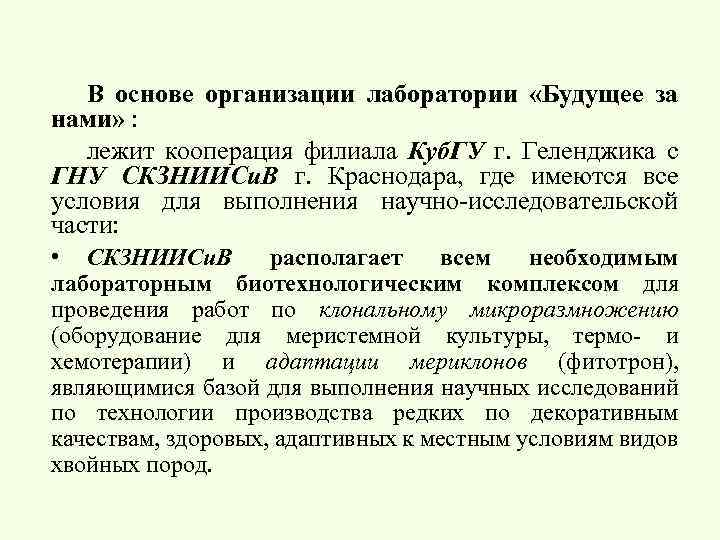 В основе организации лаборатории «Будущее за нами» :

лежит кооперация филиала КубГУ г. Геленджика с ГНУ СКЗНИИСиВ г. Краснодара, где имеются все условия для выполнения научно-исследовательской части:

• СКЗНИИСиВ располагает всем необходимым лабораторным биотехнологическим комплексом для проведения работ по клональному микроразмножению (оборудование для меристемной культуры, термо- и хемотерапии) и адаптации мериклонов (фитотрон), являющимися базой для выполнения научных исследований по технологии производства редких по декоративным качествам, здоровых, адаптивных к местным условиям видов хвойных пород.